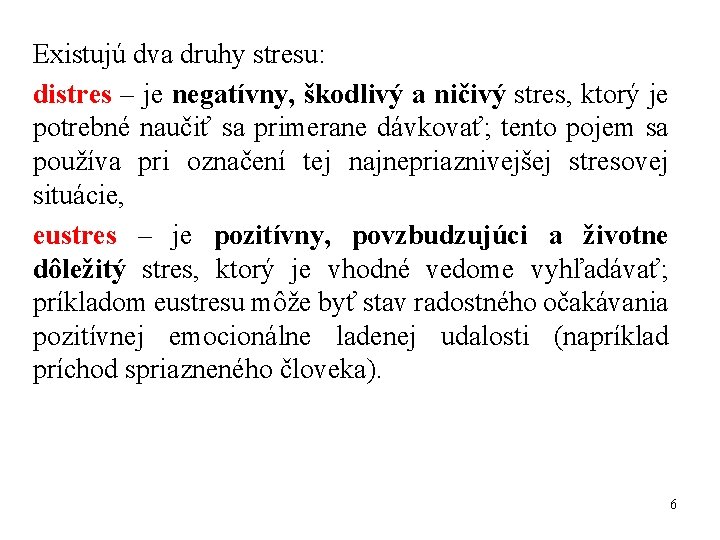 Existujú dva druhy stresu:

distres – je negatívny, škodlivý a ničivý stres, ktorý je potrebné naučiť sa primerane dávkovať; tento pojem sa používa pri označení tej najnepriaznivejšej stresovej situácie,

eustres – je pozitívny, povzbudzujúci a životne dôležitý stres, ktorý je vhodné vedome vyhľadávať; príkladom eustresu môže byť stav radostného očakávania pozitívnej emocionálne ladenej udalosti (napríklad príchod spriazneného človeka).

6